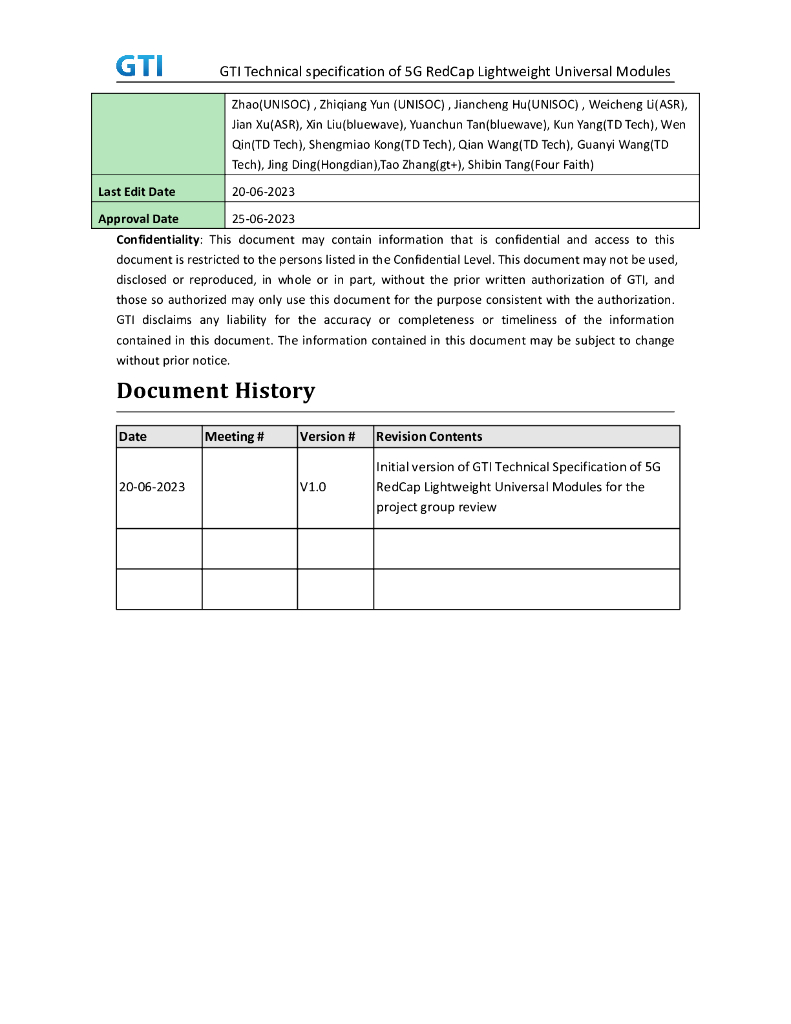 GTI

GTI Technical specification of 5G RedCap Lightweight Universal Modules

|  | Zhao(UNISOC) , Zhiqiang Yun (UNISOC) , Jiancheng Hu(UNISOC) , Weicheng Li(ASR), Jian Xu(ASR), Xin Liu(bluewave), Yuanchun Tan(bluewave), Kun Yang(TD Tech), Wen Qin(TD Tech), Shengmiao Kong(TD Tech), Qian Wang(TD Tech), Guanyi Wang(TD Tech), Jing Ding(Hongdian),Tao Zhang(gt+), Shibin Tang(Four Faith) |
|---|---|
| Last Edit Date | 20-06-2023 |
| Approval Date | 25-06-2023 |

Confidentiality: This document may contain information that is confidential and access to this document is restricted to the persons listed in the Confidential Level. This document may not be used, disclosed or reproduced, in whole or in part, without the prior written authorization of GTI, and those so authorized may only use this document for the purpose consistent with the authorization. GTI disclaims any liability for the accuracy or completeness or timeliness of the information contained in this document. The information contained in this document may be subject to change without prior notice.

Document History

| Date | Meeting # | Version # | Revision Contents |
|---|---|---|---|
| 20-06-2023 |  | V1.0 | Initial version of GTI Technical Specification of 5G RedCap Lightweight Universal Modules for the project group review |
|  |  |  |  |
|  |  |  |  |